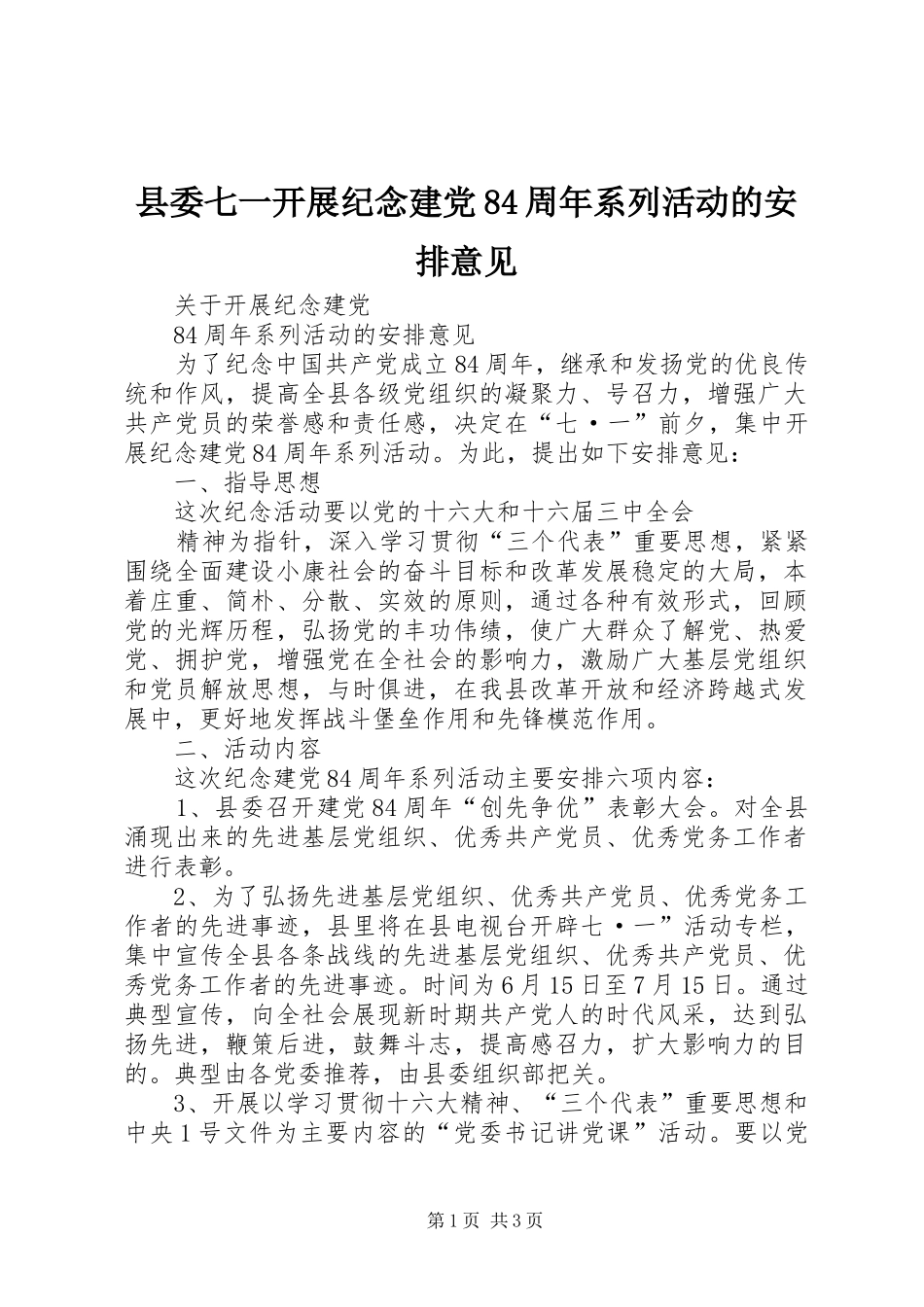 县委七一开展纪念建党84周年系列活动的安排意见

关于开展纪念建党

84周年系列活动的安排意见

为了纪念中国共产党成立84周年，继承和发扬党的优良传统和作风，提高全县各级党组织的凝聚力、号召力，增强广大共产党员的荣誉感和责任感，决定在“七·一”前夕，集中开展纪念建党84周年系列活动。为此，提出如下安排意见：

一、指导思想

这次纪念活动要以党的十六大和十六届三中全会

精神为指针，深入学习贯彻“三个代表”重要思想，紧紧围绕全面建设小康社会的奋斗目标和改革发展稳定的大局，本着庄重、简朴、分散、实效的原则，通过各种有效形式，回顾党的光辉历程，弘扬党的丰功伟绩，使广大群众了解党、热爱党、拥护党，增强党在全社会的影响力，激励广大基层党组织和党员解放思想，与时俱进，在我县改革开放和经济跨越式发展中，更好地发挥战斗堡垒作用和先锋模范作用。

二、活动内容

这次纪念建党84周年系列活动主要安排六项内容：

1、县委召开建党84周年“创先争优”表彰大会。对全县涌现出来的先进基层党组织、优秀共产党员、优秀党务工作者进行表彰。

2、为了弘扬先进基层党组织、优秀共产党员、优秀党务工作者的先进事迹，县里将在县电视台开辟七·一”活动专栏，集中宣传全县各条战线的先进基层党组织、优秀共产党员、优秀党务工作者的先进事迹。时间为6月15日至7月15日。通过典型宣传，向全社会展现新时期共产党人的时代风采，达到弘扬先进，鞭策后进，鼓舞斗志，提高感召力，扩大影响力的目的。典型由各党委推荐，由县委组织部把关。

3、开展以学习贯彻十六大精神、“三个代表”重要思想和中央1号文件为主要内容的“党委书记讲党课”活动。要以党

第1页 共3页